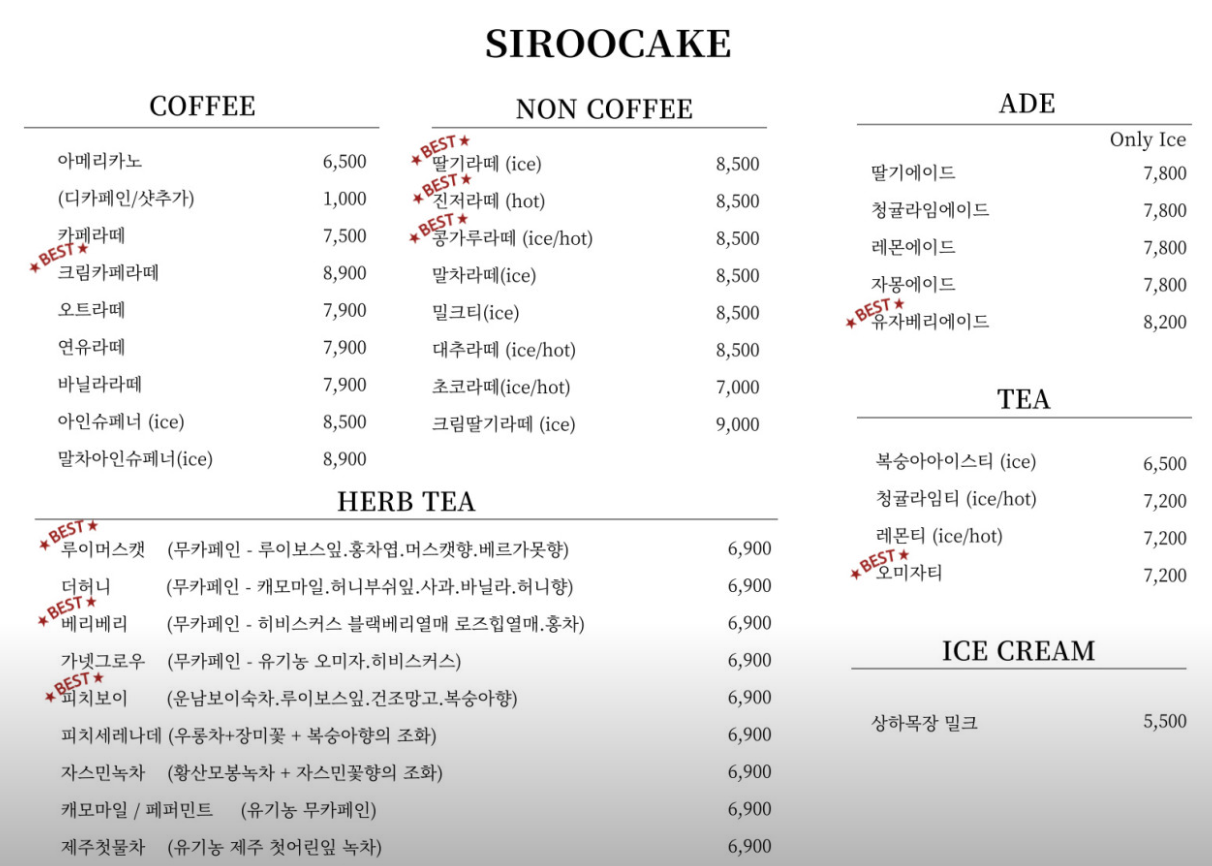 SIROOCAKE

COFFEE

| | |
|---|---|
| 아메리카노 | 6,500 |
| (디카페인/샷추가) | 1,000 |
| 카페라떼 | 7,500 |
| ★BEST★ 크림카페라떼 | 8,900 |
| 오트라떼 | 7,900 |
| 연유라떼 | 7,900 |
| 바닐라라떼 | 7,900 |
| 아인슈페너 (ice) | 8,500 |
| 말차아인슈페너(ice) | 8,900 |

NON COFFEE

| | |
|---|---|
| ★BEST★ 딸기라떼 (ice) | 8,500 |
| ★BEST★ 진저라떼 (hot) | 8,500 |
| ★BEST★ 콩가루라떼 (ice/hot) | 8,500 |
| 말차라떼(ice) | 8,500 |
| 밀크티(ice) | 8,500 |
| 대추라떼 (ice/hot) | 8,500 |
| 초코라떼(ice/hot) | 7,000 |
| 크림딸기라떼 (ice) | 9,000 |

HERB TEA

| | | |
|---|---|---|
| ★BEST★ 루이머스캣 | (무카페인 - 루이보스잎.홍차엽.머스캣향.베르가못향) | 6,900 |
| 더허니 | (무카페인 - 캐모마일.허니부쉬잎.사과.바닐라.허니향) | 6,900 |
| ★BEST★ 베리베리 | (무카페인 - 히비스커스 블랙베리열매 로즈힙열매.홍차) | 6,900 |
| 가넷그로우 | (무카페인 - 유기농 오미자.히비스커스) | 6,900 |
| ★BEST★ 피치보이 | (운남보이숙차.루이보스잎.건조망고.복숭아향) | 6,900 |
| 피치세레나데 | (우롱차+장미꽃 + 복숭아향의 조화) | 6,900 |
| 자스민녹차 | (황산모봉녹차 + 자스민꽃향의 조화) | 6,900 |
| 캐모마일 / 페퍼민트 | (유기농 무카페인) | 6,900 |
| 제주첫물차 | (유기농 제주 첫어린잎 녹차) | 6,900 |

ADE

Only Ice

| | |
|---|---|
| 딸기에이드 | 7,800 |
| 청귤라임에이드 | 7,800 |
| 레몬에이드 | 7,800 |
| 자몽에이드 | 7,800 |
| ★BEST★ 유자베리에이드 | 8,200 |

TEA

| | |
|---|---|
| 복숭아아이스티 (ice) | 6,500 |
| 청귤라임티 (ice/hot) | 7,200 |
| 레몬티 (ice/hot) | 7,200 |
| ★BEST★ 오미자티 | 7,200 |

ICE CREAM

| | |
|---|---|
| 상하목장 밀크 | 5,500 |